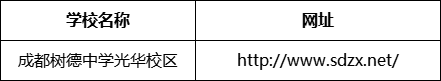 | 学校名称 | 网址 |
|---|---|
| 成都树德中学光华校区 | http://www.sdzx.net/ |